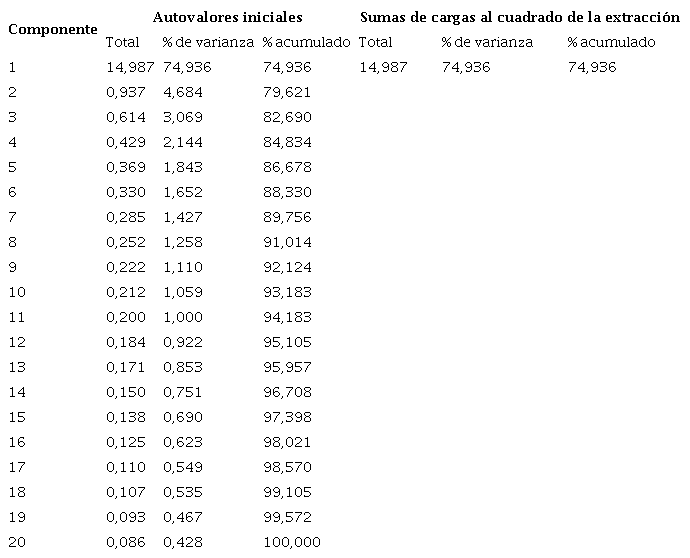 | Componente | Autovalores iniciales | | | Sumas de cargas al cuadrado de la extracción | | |
|---|---|---|---|---|---|---|
| | Total | % de varianza | % acumulado | Total | % de varianza | % acumulado |
| 1 | 14,987 | 74,936 | 74,936 | 14,987 | 74,936 | 74,936 |
| 2 | 0,937 | 4,684 | 79,621 | | | |
| 3 | 0,614 | 3,069 | 82,690 | | | |
| 4 | 0,429 | 2,144 | 84,834 | | | |
| 5 | 0,369 | 1,843 | 86,678 | | | |
| 6 | 0,330 | 1,652 | 88,330 | | | |
| 7 | 0,285 | 1,427 | 89,756 | | | |
| 8 | 0,252 | 1,258 | 91,014 | | | |
| 9 | 0,222 | 1,110 | 92,124 | | | |
| 10 | 0,212 | 1,059 | 93,183 | | | |
| 11 | 0,200 | 1,000 | 94,183 | | | |
| 12 | 0,184 | 0,922 | 95,105 | | | |
| 13 | 0,171 | 0,853 | 95,957 | | | |
| 14 | 0,150 | 0,751 | 96,708 | | | |
| 15 | 0,138 | 0,690 | 97,398 | | | |
| 16 | 0,125 | 0,623 | 98,021 | | | |
| 17 | 0,110 | 0,549 | 98,570 | | | |
| 18 | 0,107 | 0,535 | 99,105 | | | |
| 19 | 0,093 | 0,467 | 99,572 | | | |
| 20 | 0,086 | 0,428 | 100,000 | | | |